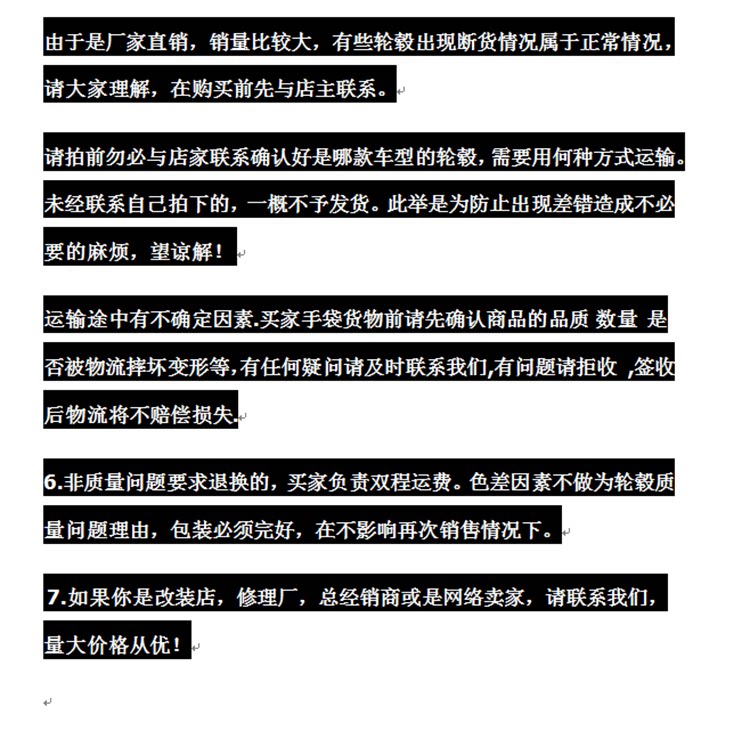 由于是厂家直销，销量比较大，有些轮毂出现断货情况属于正常情况，请大家理解，在购买前先与店主联系。

请拍前勿必与店家联系确认好是哪款车型的轮毂，需要用何种方式运输。未经联系自己拍下的，一概不予发货。此举是为防止出现差错造成不必要的麻烦，望谅解！

运输途中有不确定因素.买家手袋货物前请先确认商品的品质 数量 是否被物流摔坏变形等,有任何疑问请及时联系我们,有问题请拒收 ,签收后物流将不赔偿损失.

6.非质量问题要求退换的，买家负责双程运费。色差因素不做为轮毂质量问题理由，包装必须完好，在不影响再次销售情况下。

7.如果你是改装店，修理厂，总经销商或是网络卖家，请联系我们，量大价格从优！